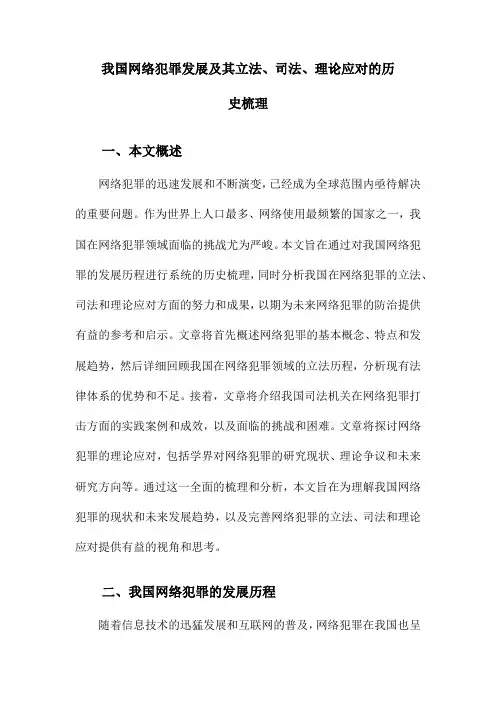 我国网络犯罪发展及其立法、司法、理论应对的历史梳理

一、本文概述

网络犯罪的迅速发展和不断演变，已经成为全球范围内亟待解决的重要问题。作为世界上人口最多、网络使用最频繁的国家之一，我国在网络犯罪领域面临的挑战尤为严峻。本文旨在通过对我国网络犯罪的发展历程进行系统的历史梳理，同时分析我国在网络犯罪的立法、司法和理论应对方面的努力和成果，以期为未来网络犯罪的防治提供有益的参考和启示。文章将首先概述网络犯罪的基本概念、特点和发展趋势，然后详细回顾我国在网络犯罪领域的立法历程，分析现有法律体系的优势和不足。接着，文章将介绍我国司法机关在网络犯罪打击方面的实践案例和成效，以及面临的挑战和困难。文章将探讨网络犯罪的理论应对，包括学界对网络犯罪的研究现状、理论争议和未来研究方向等。通过这一全面的梳理和分析，本文旨在为理解我国网络犯罪的现状和未来发展趋势，以及完善网络犯罪的立法、司法和理论应对提供有益的视角和思考。

二、我国网络犯罪的发展历程

随着信息技术的迅猛发展和互联网的普及，网络犯罪在我国也呈